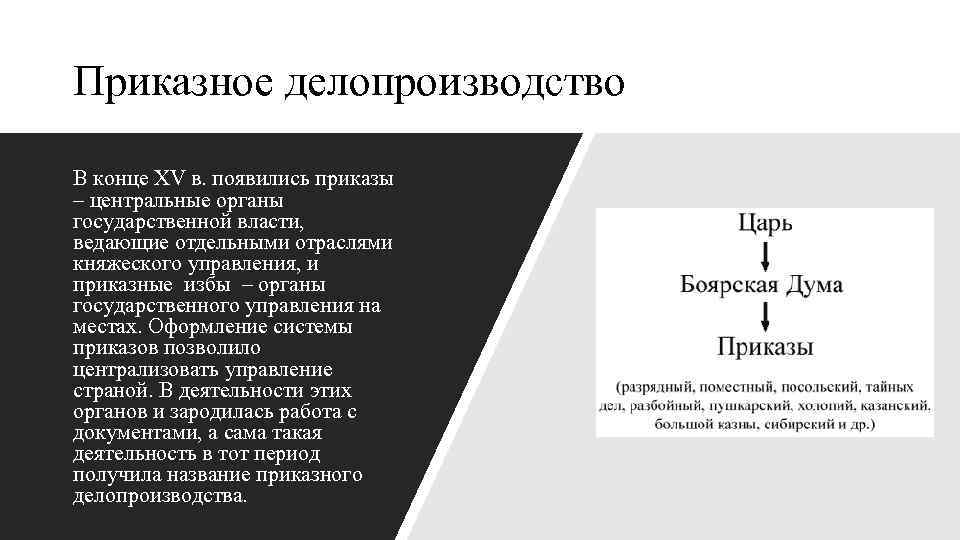 Приказное делопроизводство

В конце XV в. появились приказы – центральные органы государственной власти, ведающие отдельными отраслями княжеского управления, и приказные избы – органы государственного управления на местах. Оформление системы приказов позволило централизовать управление страной. В деятельности этих органов и зародилась работа с документами, а сама такая деятельность в тот период получила название приказного делопроизводства.

Царь

Боярская Дума

Приказы

(разрядный, поместный, посольский, тайных дел, разбойный, пушкарский, холопий, казанский, большой казны, сибирский и др.)